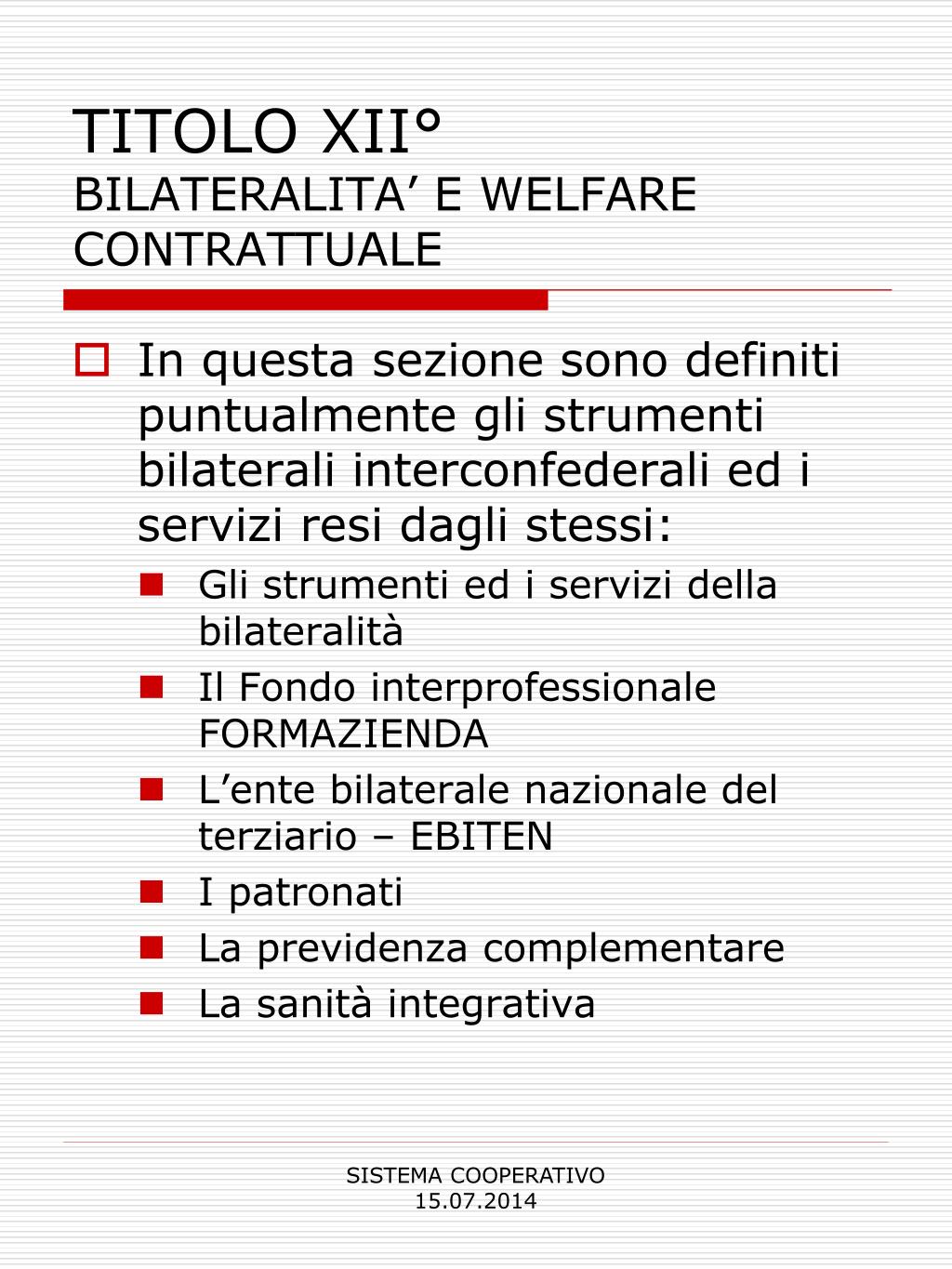 TITOLO XII°
BILATERALITA’ E WELFARE CONTRATTUALE

In questa sezione sono definiti puntualmente gli strumenti bilaterali interconfederali ed i servizi resi dagli stessi:

Gli strumenti ed i servizi della bilateralità
Il Fondo interprofessionale FORMAZIENDA
L’ente bilaterale nazionale del terziario – EBITEN
I patronati
La previdenza complementare
La sanità integrativa

SISTEMA COOPERATIVO
15.07.2014